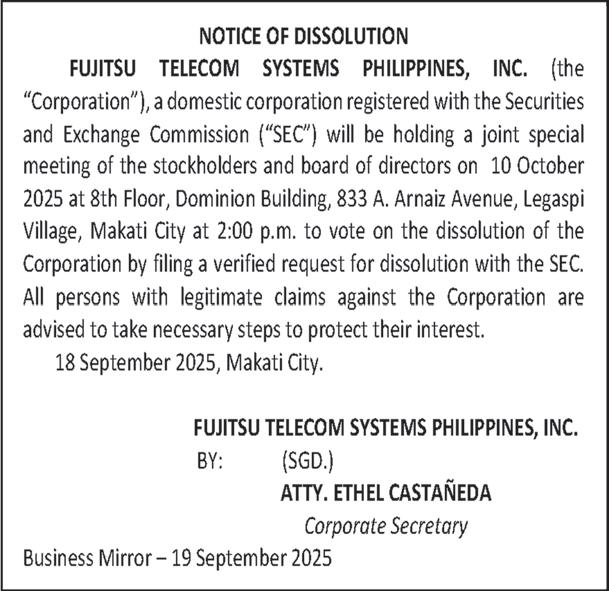 NOTICE OF DISSOLUTION

FUJITSU TELECOM SYSTEMS PHILIPPINES, INC. (the "Corporation"), a domestic corporation registered with the Securities and Exchange Commission ("SEC") will be holding a joint special meeting of the stockholders and board of directors on 10 October 2025 at 8th Floor, Dominion Building, 833 A. Arnaiz Avenue, Legaspi Village, Makati City at 2:00 p.m. to vote on the dissolution of the Corporation by filing a verified request for dissolution with the SEC. All persons with legitimate claims against the Corporation are advised to take necessary steps to protect their interest.

18 September 2025, Makati City.

FUJITSU TELECOM SYSTEMS PHILIPPINES, INC.
BY: (SGD.)
ATTY. ETHEL CASTAÑEDA
Corporate Secretary

Business Mirror – 19 September 2025